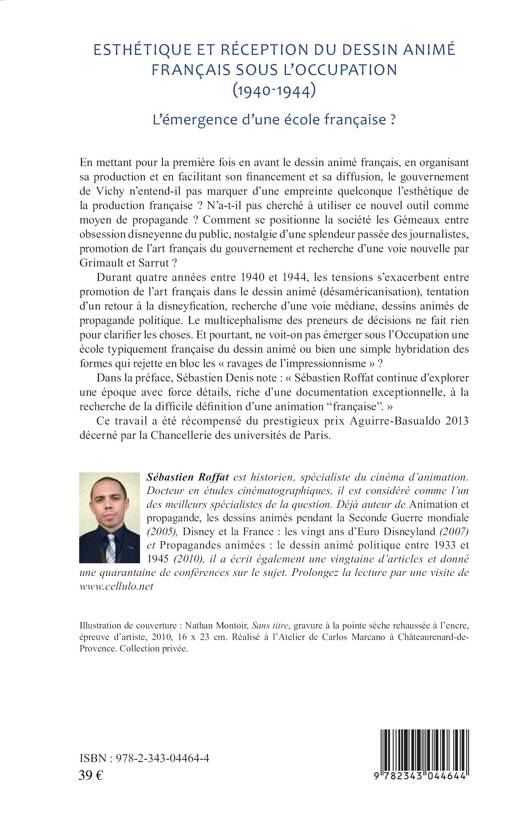 ESTHÉTIQUE ET RÉCEPTION DU DESSIN ANIMÉ FRANÇAIS SOUS L'OCCUPATION (1940-1944)

L'émergence d'une école française ?

En mettant pour la première fois en avant le dessin animé français, en organisant sa production et en facilitant son financement et sa diffusion, le gouvernement de Vichy n'entend-il pas marquer d'une empreinte quelconque l'esthétique de la production française ? N'a-t-il pas cherché à utiliser ce nouvel outil comme moyen de propagande ? Comment se positionne la société les Gémeaux entre obsession disneyenne du public, nostalgie d'une splendeur passée des journalistes, promotion de l'art français du gouvernement et recherche d'une voie nouvelle par Grimault et Sarrut ?

Durant quatre années entre 1940 et 1944, les tensions s'exacerbent entre promotion de l'art français dans le dessin animé (désaméricanisation), tentation d'un retour à la disneyfication, recherche d'une voie médiane, dessins animés de propagande politique. Le multicephalisme des preneurs de décisions ne fait rien pour clarifier les choses. Et pourtant, ne voit-on pas émerger sous l'Occupation une école typiquement française du dessin animé ou bien une simple hybridation des formes qui rejette en bloc les « ravages de l'impressionnisme » ?

Dans la préface, Sébastien Denis note : « Sébastien Roffat continue d'explorer une époque avec force détails, riche d'une documentation exceptionnelle, à la recherche de la difficile définition d'une animation "française". »

Ce travail a été récompensé du prestigieux prix Aguirre-Basualdo 2013 décerné par la Chancellerie des universités de Paris.

Sébastien Roffat est historien, spécialiste du cinéma d'animation. Docteur en études cinématographiques, il est considéré comme l'un des meilleurs spécialistes de la question. Déjà auteur de Animation et propagande, les dessins animés pendant la Seconde Guerre mondiale (2005), Disney et la France : les vingt ans d'Euro Disneyland (2007) et Propagandes animées : le dessin animé politique entre 1933 et 1945 (2010), il a écrit également une vingtaine d'articles et donné une quarantaine de conférences sur le sujet. Prolongez la lecture par une visite de www.cellulo.net

Illustration de couverture : Nathan Montoir, Sans titre, gravure à la pointe sèche rehaussée à l'encre, épreuve d'artiste, 2010, 16 x 23 cm. Réalisé à l'Atelier de Carlos Marcano à Châteaurenard-de-Provence. Collection privée.

ISBN : 978-2-343-04464-4
39 €

9 782343 044644